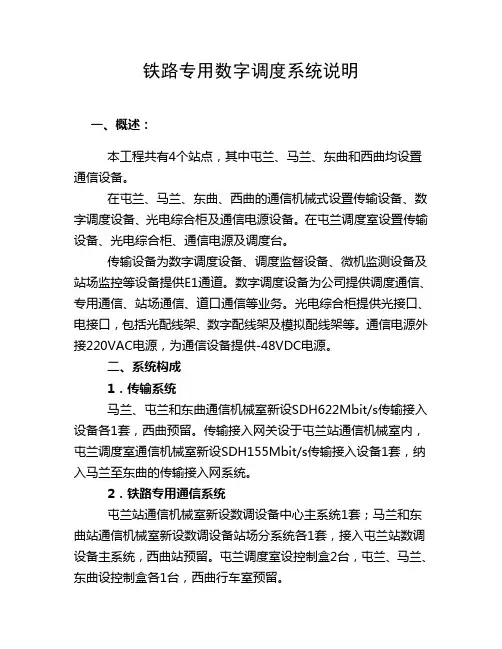 铁路专用数字调度系统说明

一、概述：

本工程共有4个站点，其中屯兰、马兰、东曲和西曲均设置通信设备。

在屯兰、马兰、东曲、西曲的通信机械式设置传输设备、数字调度设备、光电综合柜及通信电源设备。在屯兰调度室设置传输设备、光电综合柜、通信电源及调度台。

传输设备为数字调度设备、调度监督设备、微机监测设备及站场监控等设备提供E1通道。数字调度设备为公司提供调度通信、专用通信、站场通信、道口通信等业务。光电综合柜提供光接口、电接口，包括光配线架、数字配线架及模拟配线架等。通信电源外接220VAC电源，为通信设备提供-48VDC电源。

二、系统构成

1．传输系统

马兰、屯兰和东曲通信机械室新设SDH622Mbit/s传输接入设备各1套，西曲预留。传输接入网关设于屯兰站通信机械室内，屯兰调度室通信机械室新设SDH155Mbit/s传输接入设备1套，纳入马兰至东曲的传输接入网系统。

2．铁路专用通信系统

屯兰站通信机械室新设数调设备中心主系统1套；马兰和东曲站通信机械室新设数调设备站场分系统各1套，接入屯兰站数调设备主系统，西曲站预留。屯兰调度室设控制盒2台，屯兰、马兰、东曲设控制盒各1台，西曲行车室预留。